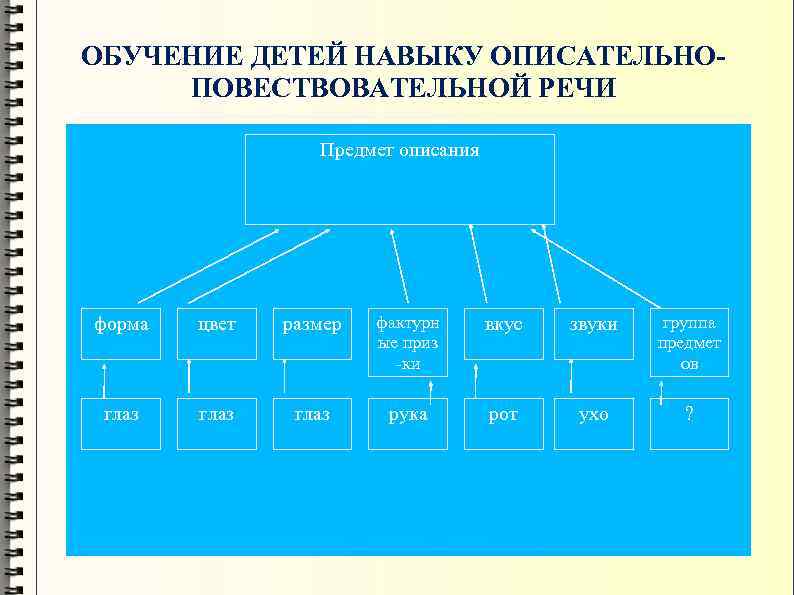 ОБУЧЕНИЕ ДЕТЕЙ НАВЫКУ ОПИСАТЕЛЬНО-ПОВЕСТВОВАТЕЛЬНОЙ РЕЧИ

Предмет описания

форма

цвет

размер

фактурн ые приз -ки

вкус

звуки

группа предмет ов

глаз

глаз

глаз

рука

рот

ухо

?